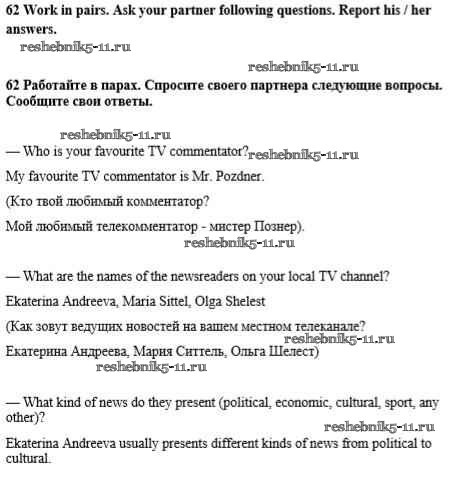 62 Work in pairs. Ask your partner following questions. Report his / her answers.

reshebnik5-11.ru

reshebnik5-11.ru

62 Работайте в парах. Спросите своего партнера следующие вопросы. Сообщите свои ответы.

reshebnik5-11.ru

— Who is your favourite TV commentator? reshebnik5-11.ru

My favourite TV commentator is Mr. Pozdner.

(Кто твой любимый комментатор?

Мой любимый телекомментатор - мистер Познер).

reshebnik5-11.ru

— What are the names of the newsreaders on your local TV channel?

Ekaterina Andreeva, Maria Sittel, Olga Shelest

(Как зовут ведущих новостей на вашем местном телеканале?

reshebnik5-11.ru

Екатерина Андреева, Мария Ситтель, Ольга Шелест)

reshebnik5-11.ru

— What kind of news do they present (political, economic, cultural, sport, any other)?

reshebnik5-11.ru

Ekaterina Andreeva usually presents different kinds of news from political to cultural.